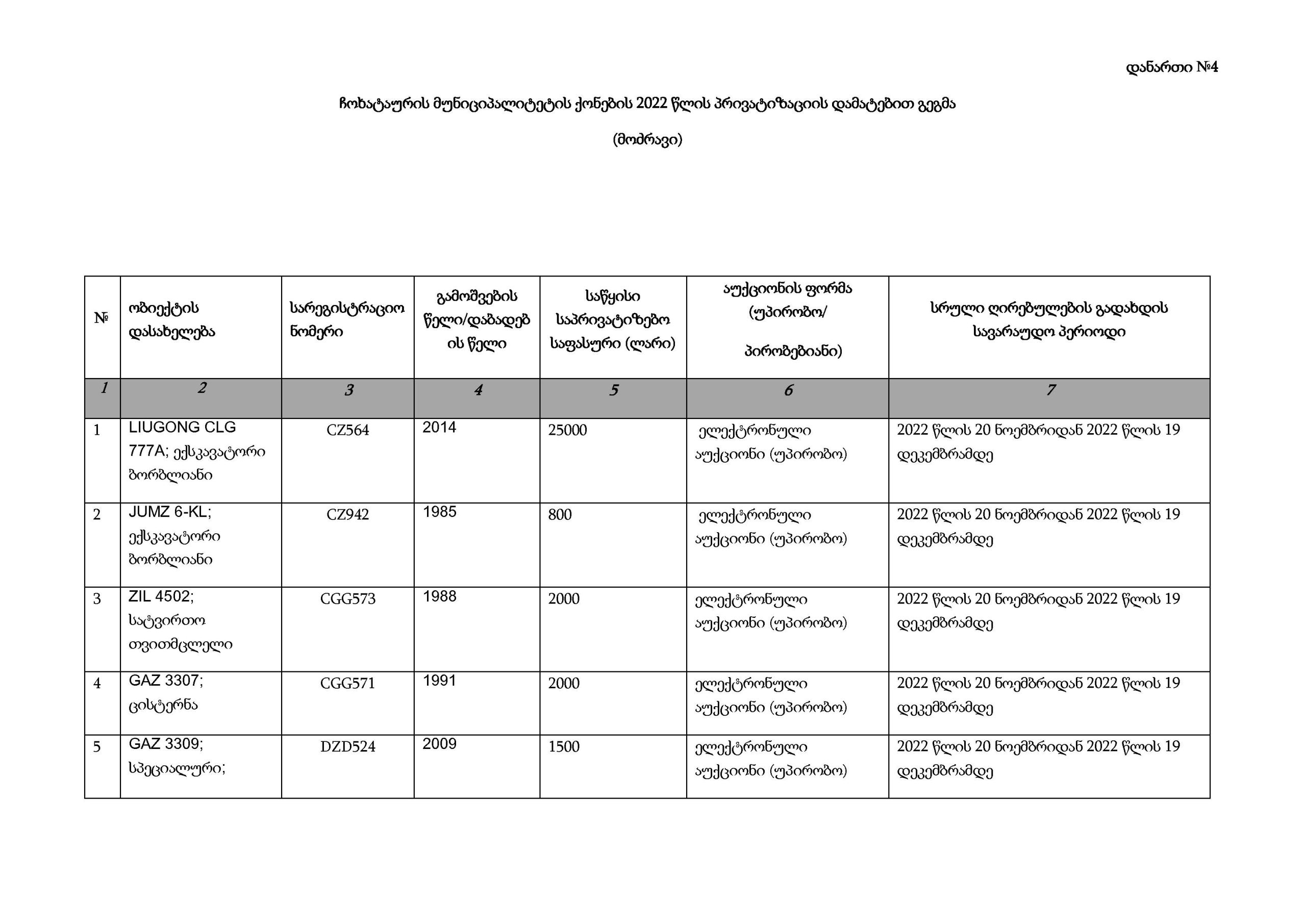 დანართი №4

ჩოხატაურის მუნიციპალიტეტის ქონების 2022 წლის პრივატიზაციის დამატებით გეგმა

(მოძრავი)

| № | ობიექტის დასახელება | სარეგისტრაციო ნომერი | გამოშვების წელი/დაბადების წელი | საწყისი საპრივატიზებო საფასური (ლარი) | აუქციონის ფორმა (უპირობო/ პირობებიანი) | სრული ღირებულების გადახდის სავარაუდო პერიოდი |
|---|---|---|---|---|---|---|
| 1 | 2 | 3 | 4 | 5 | 6 | 7 |
| 1 | LIUGONG CLG 777A; ექსკავატორი ბორბლიანი | CZ564 | 2014 | 25000 | ელექტრონული აუქციონი (უპირობო) | 2022 წლის 20 ნოემბრიდან 2022 წლის 19 დეკემბრამდე |
| 2 | JUMZ 6-KL; ექსკავატორი ბორბლიანი | CZ942 | 1985 | 800 | ელექტრონული აუქციონი (უპირობო) | 2022 წლის 20 ნოემბრიდან 2022 წლის 19 დეკემბრამდე |
| 3 | ZIL 4502; სატვირთო თვითმცლელი | CGG573 | 1988 | 2000 | ელექტრონული აუქციონი (უპირობო) | 2022 წლის 20 ნოემბრიდან 2022 წლის 19 დეკემბრამდე |
| 4 | GAZ 3307; ცისტერნა | CGG571 | 1991 | 2000 | ელექტრონული აუქციონი (უპირობო) | 2022 წლის 20 ნოემბრიდან 2022 წლის 19 დეკემბრამდე |
| 5 | GAZ 3309; სპეციალური; | DZD524 | 2009 | 1500 | ელექტრონული აუქციონი (უპირობო) | 2022 წლის 20 ნოემბრიდან 2022 წლის 19 დეკემბრამდე |